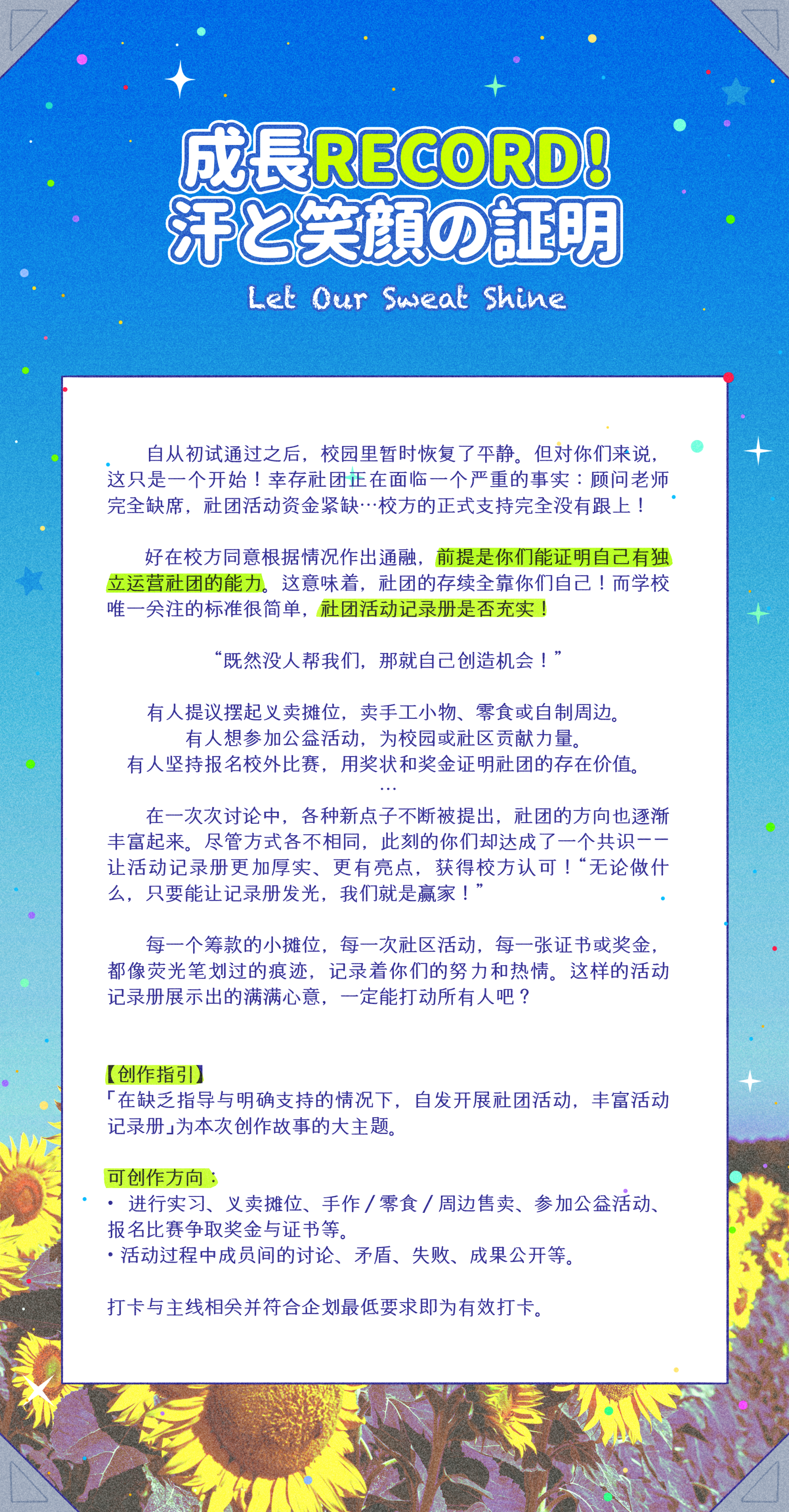 成長RECORD!
汗と笑顔の証明

Let Our Sweat Shine

自从初试通过之后，校园里暂时恢复了平静。但对你们来说，这只是一个开始！幸存社团正在面临一个严重的事实：顾问老师完全缺席，社团活动资金紧缺…校方的正式支持完全没有跟上！

好在校方同意根据情况作出通融，前提是你们能证明自己有独立运营社团的能力。这意味着，社团的存续全靠你们自己！而学校唯一关注的标准很简单，社团活动记录册是否充实！

“既然没人帮我们，那就自己创造机会！”

有人提议摆起义卖摊位，卖手工小物、零食或自制周边。
有人想参加公益活动，为校园或社区贡献力量。
有人坚持报名校外比赛，用奖状和奖金证明社团的存在价值。
…

在一次次讨论中，各种新点子不断被提出，社团的方向也逐渐丰富起来。尽管方式各不相同，此刻的你们却达成了一个共识——让活动记录册更加厚实、更有亮点，获得校方认可！“无论做什么，只要能让记录册发光，我们就是赢家！”

每一个筹款的小摊位，每一次社区活动，每一张证书或奖金，都像荧光笔划过的痕迹，记录着你们的努力和热情。这样的活动记录册展示出的满满心意，一定能打动所有人吧？

【创作指引】
「在缺乏指导与明确支持的情况下，自发开展社团活动，丰富活动记录册」为本次创作故事的大主题。

可创作方向：
• 进行实习、义卖摊位、手作/零食/周边售卖、参加公益活动、报名比赛争取奖金与证书等。
• 活动过程中成员间的讨论、矛盾、失败、成果公开等。

打卡与主线相关并符合企划最低要求即为有效打卡。